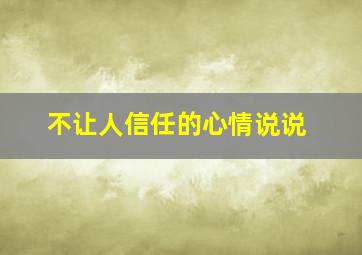 不让人信任的心情说说